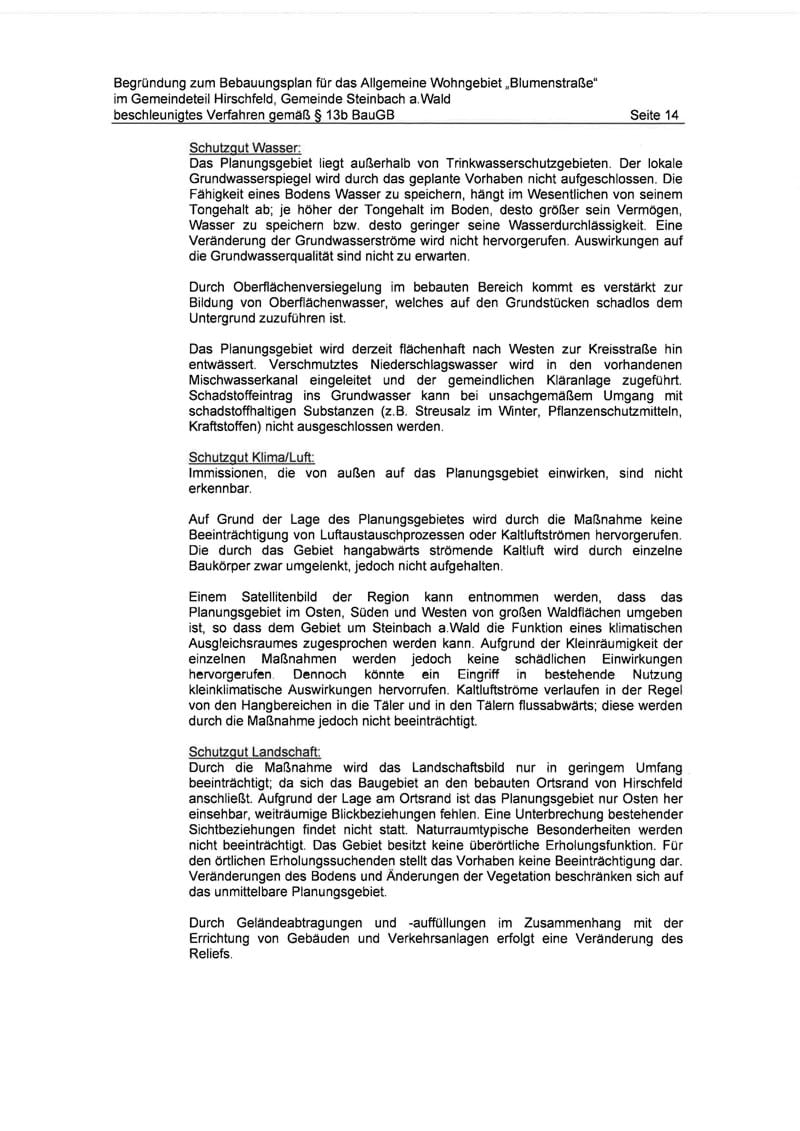 Begründung zum Bebauungsplan für das Allgemeine Wohngebiet „Blumenstraße“
im Gemeindeteil Hirschfeld, Gemeinde Steinbach a.Wald
beschleunigtes Verfahren gemäß § 13b BauGB Seite 14

Schutzgut Wasser:
Das Planungsgebiet liegt außerhalb von Trinkwasserschutzgebieten. Der lokale Grundwasserspiegel wird durch das geplante Vorhaben nicht aufgeschlossen. Die Fähigkeit eines Bodens Wasser zu speichern, hängt im Wesentlichen von seinem Tongehalt ab; je höher der Tongehalt im Boden, desto größer sein Vermögen, Wasser zu speichern bzw. desto geringer seine Wasserdurchlässigkeit. Eine Veränderung der Grundwasserströme wird nicht hervorgerufen. Auswirkungen auf die Grundwasserqualität sind nicht zu erwarten.

Durch Oberflächenversiegelung im bebauten Bereich kommt es verstärkt zur Bildung von Oberflächenwasser, welches auf den Grundstücken schadlos dem Untergrund zuzuführen ist.

Das Planungsgebiet wird derzeit flächenhaft nach Westen zur Kreisstraße hin entwässert. Verschmutztes Niederschlagswasser wird in den vorhandenen Mischwasserkanal eingeleitet und der gemeindlichen Kläranlage zugeführt. Schadstoffeintrag ins Grundwasser kann bei unsachgemäßem Umgang mit schadstoffhaltigen Substanzen (z.B. Streusalz im Winter, Pflanzenschutzmitteln, Kraftstoffen) nicht ausgeschlossen werden.

Schutzgut Klima/Luft:
Immissionen, die von außen auf das Planungsgebiet einwirken, sind nicht erkennbar.

Auf Grund der Lage des Planungsgebietes wird durch die Maßnahme keine Beeinträchtigung von Luftaustauschprozessen oder Kaltluftströmen hervorgerufen. Die durch das Gebiet hangabwärts strömende Kaltluft wird durch einzelne Baukörper zwar umgelenkt, jedoch nicht aufgehalten.

Einem Satellitenbild der Region kann entnommen werden, dass das Planungsgebiet im Osten, Süden und Westen von großen Waldflächen umgeben ist, so dass dem Gebiet um Steinbach a.Wald die Funktion eines klimatischen Ausgleichsraumes zugesprochen werden kann. Aufgrund der Kleinräumigkeit der einzelnen Maßnahmen werden jedoch keine schädlichen Einwirkungen hervorgerufen. Dennoch könnte ein Eingriff in bestehende Nutzung kleinklimatische Auswirkungen hervorrufen. Kaltluftströme verlaufen in der Regel von den Hangbereichen in die Täler und in den Tälern flussabwärts; diese werden durch die Maßnahme jedoch nicht beeinträchtigt.

Schutzgut Landschaft:
Durch die Maßnahme wird das Landschaftsbild nur in geringem Umfang beeinträchtigt; da sich das Baugebiet an den bebauten Ortsrand von Hirschfeld anschließt. Aufgrund der Lage am Ortsrand ist das Planungsgebiet nur Osten her einsehbar, weiträumige Blickbeziehungen fehlen. Eine Unterbrechung bestehender Sichtbeziehungen findet nicht statt. Naturraumtypische Besonderheiten werden nicht beeinträchtigt. Das Gebiet besitzt keine überörtliche Erholungsfunktion. Für den örtlichen Erholungssuchenden stellt das Vorhaben keine Beeinträchtigung dar. Veränderungen des Bodens und Änderungen der Vegetation beschränken sich auf das unmittelbare Planungsgebiet.

Durch Geländeabtragungen und -auffüllungen im Zusammenhang mit der Errichtung von Gebäuden und Verkehrsanlagen erfolgt eine Veränderung des Reliefs.